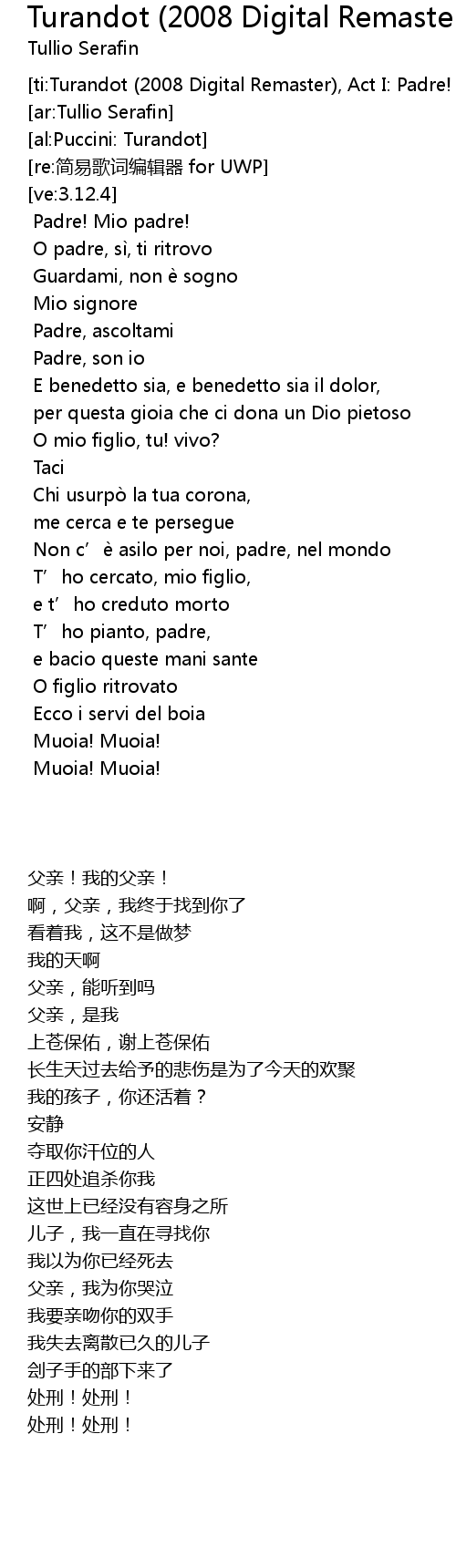 Turandot (2008 Digital Remaste
Tullio Serafin

[ti:Turandot (2008 Digital Remaster), Act I: Padre!
[ar:Tullio Serafin]
[al:Puccini: Turandot]
[re:简易歌词编辑器 for UWP]
[ve:3.12.4]
Padre! Mio padre!
O padre, sì, ti ritrovo
Guardami, non è sogno
Mio signore
Padre, ascoltami
Padre, son io
E benedetto sia, e benedetto sia il dolor,
per questa gioia che ci dona un Dio pietoso
O mio figlio, tu! vivo?
Taci
Chi usurpò la tua corona,
me cerca e te persegue
Non c’è asilo per noi, padre, nel mondo
T’ho cercato, mio figlio,
e t’ho creduto morto
T’ho pianto, padre,
e bacio queste mani sante
O figlio ritrovato
Ecco i servi del boia
Muoia! Muoia!
Muoia! Muoia!

父亲！我的父亲！
啊，父亲，我终于找到你了
看着我，这不是做梦
我的天啊
父亲，能听到吗
父亲，是我
上苍保佑，谢上苍保佑
长生天过去给予的悲伤是为了今天的欢聚
我的孩子，你还活着？
安静
夺取你汗位的人
正四处追杀你我
这世上已经没有容身之所
儿子，我一直在寻找你
我以为你已经死去
父亲，我为你哭泣
我要亲吻你的双手
我失去离散已久的儿子
刽子手的部下来了
处刑！处刑！
处刑！处刑！